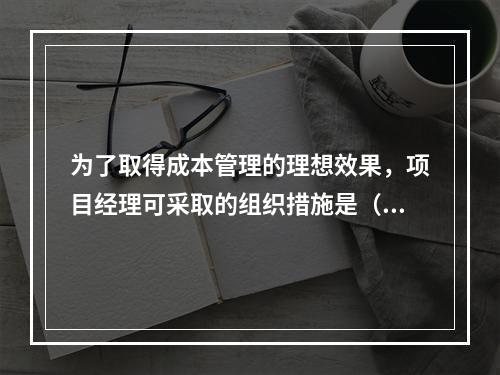 为了取得成本管理的理想效果，项目经理可采取的组织措施是（...